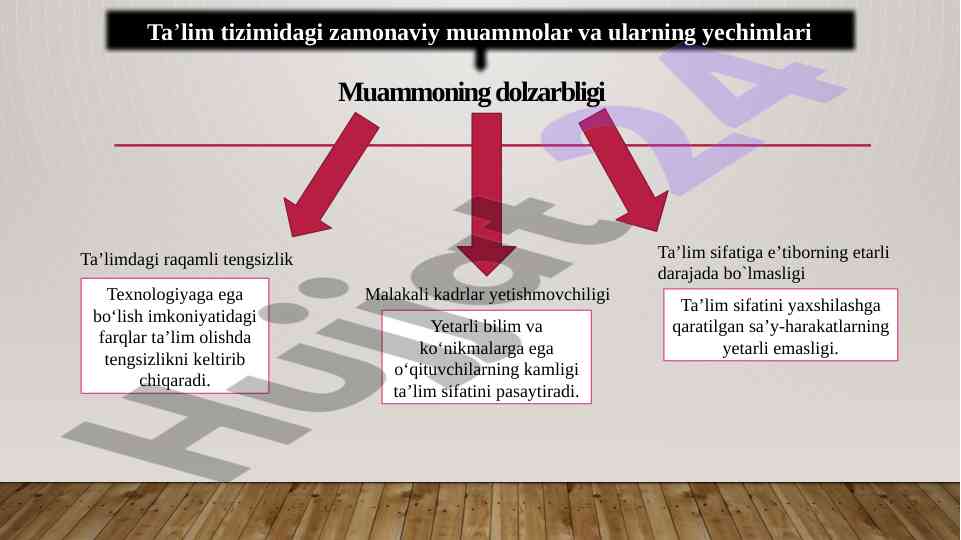 Ta’lim tizimidagi zamonaviy muammolar va ularning yechimlari

Muammoning dolzarbligi

Ta’limdagi raqamli tengsizlik

Texnologiyaga ega bo‘lish imkoniyatidagi farqlar ta’lim olishda tengsizlikni keltirib chiqaradi.

Malakali kadrlar yetishmovchiligi

Yetarli bilim va ko‘nikmalarga ega o‘qituvchilarning kamligi ta’lim sifatini pasaytiradi.

Ta’lim sifatiga e’tiborning etarli darajada bo`lmasligi

Ta’lim sifatini yaxshilashga qaratilgan sa’y-harakatlarning yetarli emasligi.

Hujjat24